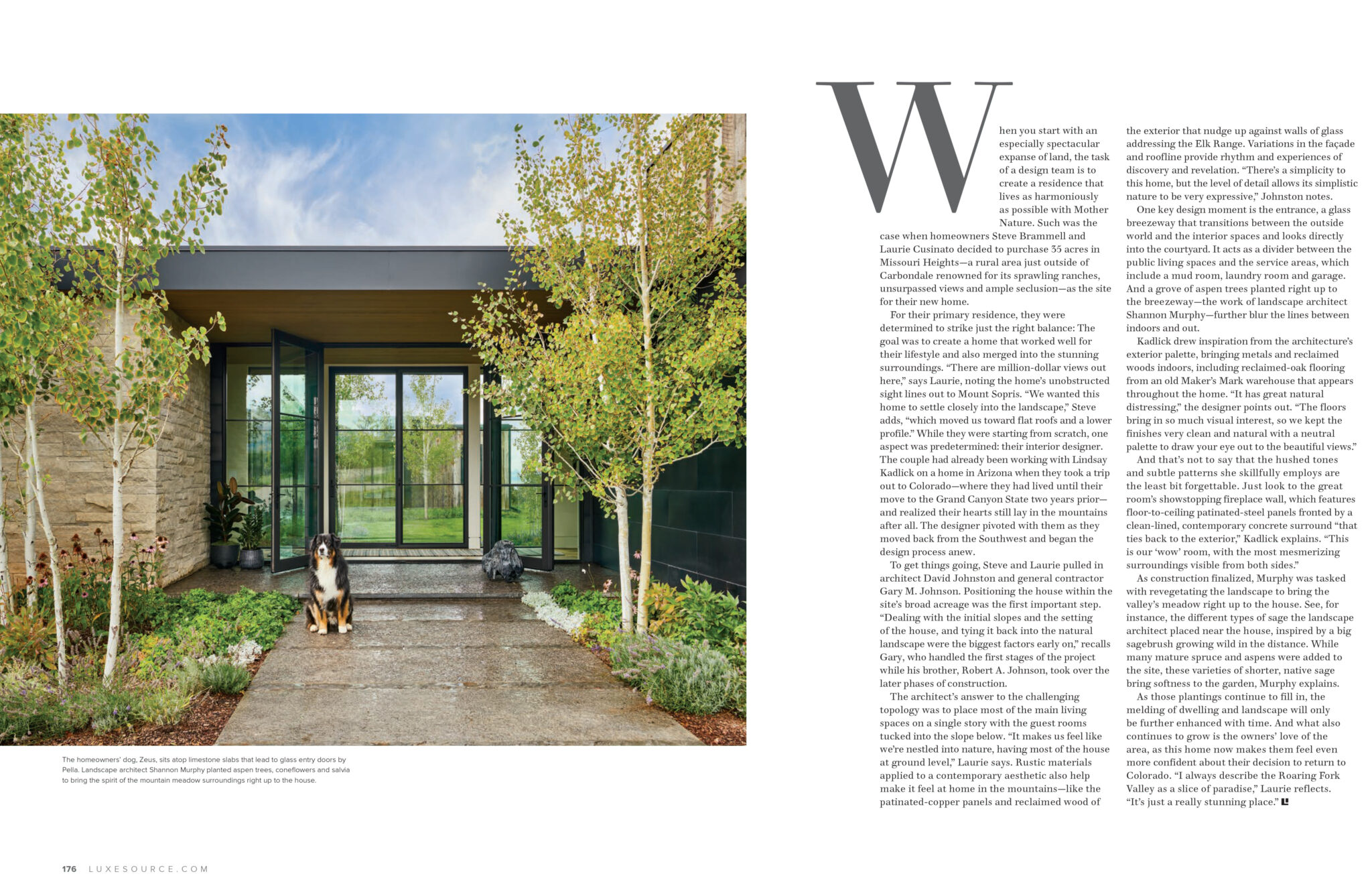 The homeowners' dog, Zeus, sits atop limestone slabs that lead to glass entry doors by Pella. Landscape architect Shannon Murphy planted aspen trees, coneflowers and salvia to bring the spirit of the mountain meadow surroundings right up to the house.

When you start with an especially spectacular expanse of land, the task of a design team is to create a residence that lives as harmoniously as possible with Mother Nature. Such was the case when homeowners Steve Brammell and Laurie Cusinato decided to purchase 35 acres in Missouri Heights—a rural area just outside of Carbondale renowned for its sprawling ranches, unsurpassed views and ample seclusion—as the site for their new home.

For their primary residence, they were determined to strike just the right balance: The goal was to create a home that worked well for their lifestyle and also merged into the stunning surroundings. "There are million-dollar views out here," says Laurie, noting the home's unobstructed sight lines out to Mount Sopris. "We wanted this home to settle closely into the landscape," Steve adds, "which moved us toward flat roofs and a lower profile." While they were starting from scratch, one aspect was predetermined: their interior designer. The couple had already been working with Lindsay Kadlick on a home in Arizona when they took a trip out to Colorado—where they had lived until their move to the Grand Canyon State two years prior—and realized their hearts still lay in the mountains after all. The designer pivoted with them as they moved back from the Southwest and began the design process anew.

To get things going, Steve and Laurie pulled in architect David Johnston and general contractor Gary M. Johnson. Positioning the house within the site's broad acreage was the first important step. "Dealing with the initial slopes and the setting of the house, and tying it back into the natural landscape were the biggest factors early on," recalls Gary, who handled the first stages of the project while his brother, Robert A. Johnson, took over the later phases of construction.

The architect's answer to the challenging topology was to place most of the main living spaces on a single story with the guest rooms tucked into the slope below. "It makes us feel like we're nestled into nature, having most of the house at ground level," Laurie says. Rustic materials applied to a contemporary aesthetic also help make it feel at home in the mountains—like the patinated-copper panels and reclaimed wood of the exterior that nudge up against walls of glass addressing the Elk Range. Variations in the façade and roofline provide rhythm and experiences of discovery and revelation. "There's a simplicity to this home, but the level of detail allows its simplistic nature to be very expressive," Johnston notes.

One key design moment is the entrance, a glass breezeway that transitions between the outside world and the interior spaces and looks directly into the courtyard. It acts as a divider between the public living spaces and the service areas, which include a mud room, laundry room and garage. And a grove of aspen trees planted right up to the breezeway—the work of landscape architect Shannon Murphy—further blur the lines between indoors and out.

Kadlick drew inspiration from the architecture's exterior palette, bringing metals and reclaimed woods indoors, including reclaimed-oak flooring from an old Maker's Mark warehouse that appears throughout the home. "It has great natural distressing," the designer points out. "The floors bring in so much visual interest, so we kept the finishes very clean and natural with a neutral palette to draw your eye out to the beautiful views."

And that's not to say that the hushed tones and subtle patterns she skillfully employs are the least bit forgettable. Just look to the great room's showstopping fireplace wall, which features floor-to-ceiling patinated-steel panels fronted by a clean-lined, contemporary concrete surround "that ties back to the exterior," Kadlick explains. "This is our 'wow' room, with the most mesmerizing surroundings visible from both sides."

As construction finalized, Murphy was tasked with revegetating the landscape to bring the valley's meadow right up to the house. See, for instance, the different types of sage the landscape architect placed near the house, inspired by a big sagebrush growing wild in the distance. While many mature spruce and aspens were added to the site, these varieties of shorter, native sage bring softness to the garden, Murphy explains.

As those plantings continue to fill in, the melding of dwelling and landscape will only be further enhanced with time. And what also continues to grow is the owners' love of the area, as this home now makes them feel even more confident about their decision to return to Colorado. "I always describe the Roaring Fork Valley as a slice of paradise," Laurie reflects. "It's just a really stunning place."

176 LUXESOURCE.COM